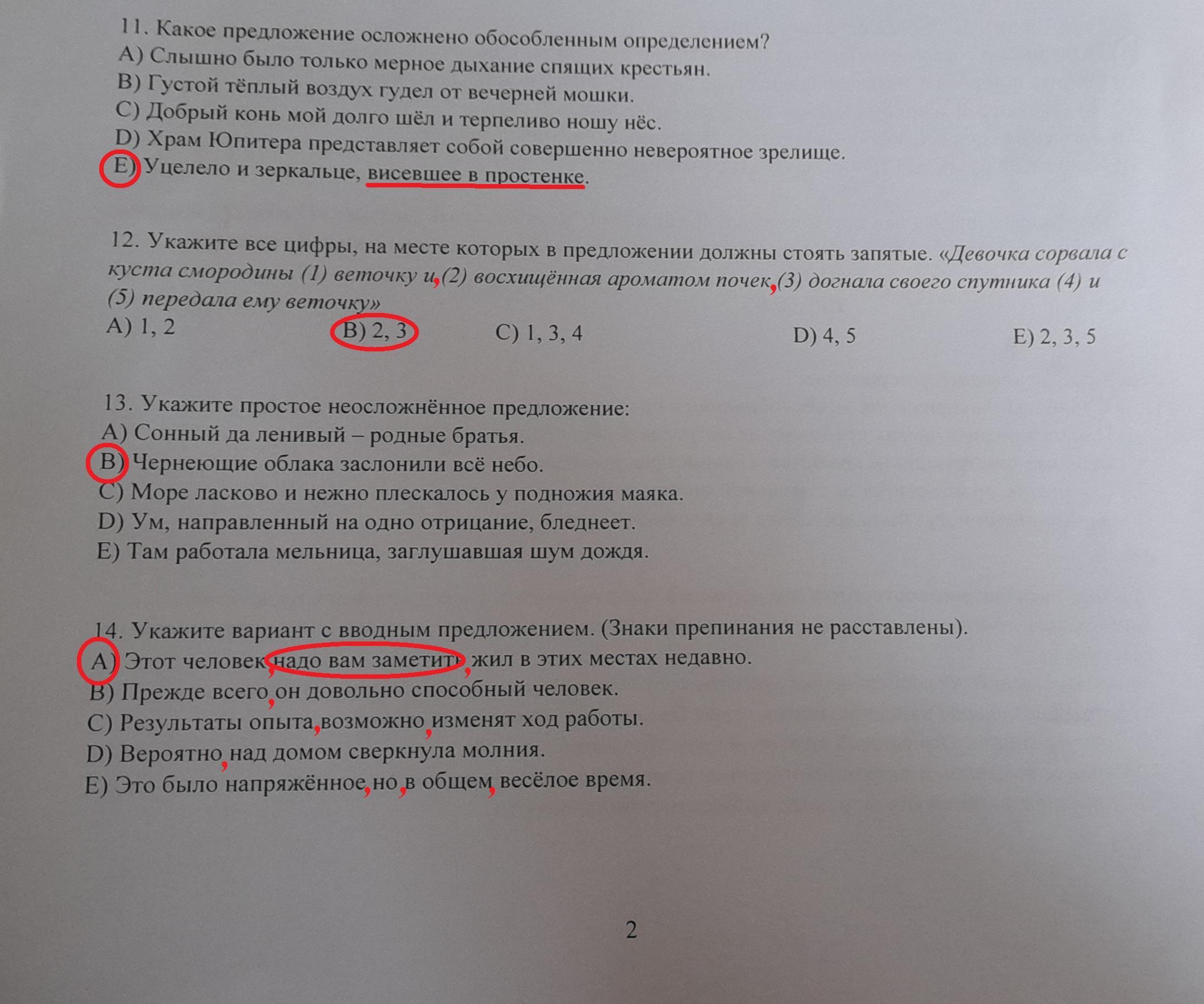 11. Какое предложение осложнено обособленным определением?
A) Слышно было только мерное дыхание спящих крестьян.
B) Густой тёплый воздух гудел от вечерней мошки.
C) Добрый конь мой долго шёл и терпеливо ношу нёс.
D) Храм Юпитера представляет собой совершенно невероятное зрелище.
E) Уцелело и зеркальце, висевшее в простенке.

12. Укажите все цифры, на месте которых в предложении должны стоять запятые. «Девочка сорвала с куста смородины (1) веточку и,(2) восхищённая ароматом почек,(3) догнала своего спутника (4) и (5) передала ему веточку»
A) 1, 2
B) 2, 3
C) 1, 3, 4
D) 4, 5
E) 2, 3, 5

13. Укажите простое неосложнённое предложение:
A) Сонный да ленивый – родные братья.
B) Чернеющие облака заслонили всё небо.
C) Море ласково и нежно плескалось у подножия маяка.
D) Ум, направленный на одно отрицание, бледнеет.
E) Там работала мельница, заглушавшая шум дождя.

14. Укажите вариант с вводным предложением. (Знаки препинания не расставлены).
A) Этот человек, надо вам заметить, жил в этих местах недавно.
B) Прежде всего, он довольно способный человек.
C) Результаты опыта, возможно, изменят ход работы.
D) Вероятно, над домом сверкнула молния.
E) Это было напряжённое, но, в общем, весёлое время.

2